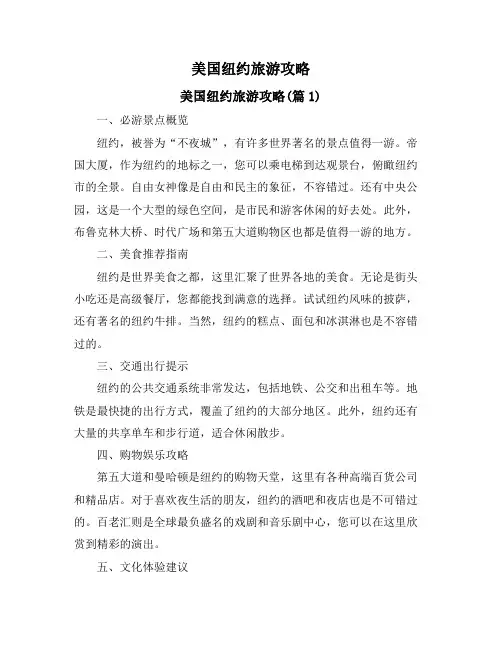 美国纽约旅游攻略

美国纽约旅游攻略(篇 1)

一、必游景点概览

纽约，被誉为“不夜城”，有许多世界著名的景点值得一游。帝国大厦，作为纽约的地标之一，您可以乘电梯到达观景台，俯瞰纽约市的全景。自由女神像是自由和民主的象征，不容错过。还有中央公园，这是一个大型的绿色空间，是市民和游客休闲的好去处。此外，布鲁克林大桥、时代广场和第五大道购物区也都是值得一游的地方。

二、美食推荐指南

纽约是世界美食之都，这里汇聚了世界各地的美食。无论是街头小吃还是高级餐厅，您都能找到满意的选择。试试纽约风味的披萨，还有著名的纽约牛排。当然，纽约的糕点、面包和冰淇淋也是不容错过的。

三、交通出行提示

纽约的公共交通系统非常发达，包括地铁、公交和出租车等。地铁是最快捷的出行方式，覆盖了纽约的大部分地区。此外，纽约还有大量的共享单车和步行道，适合休闲散步。

四、购物娱乐攻略

第五大道和曼哈顿是纽约的购物天堂，这里有各种高端百货公司和精品店。对于喜欢夜生活的朋友，纽约的酒吧和夜店也是不可错过的。百老汇则是全球最负盛名的戏剧和音乐剧中心，您可以在这里欣赏到精彩的演出。

五、文化体验建议